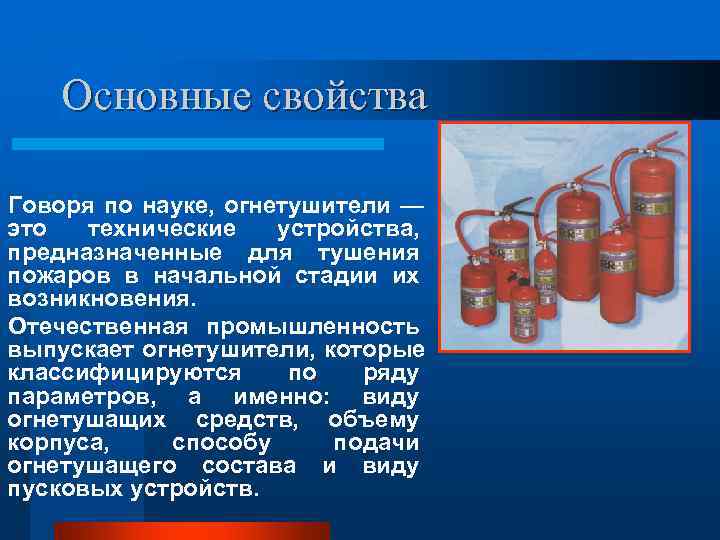 Основные свойства

Говоря по науке, огнетушители — это технические устройства, предназначенные для тушения пожаров в начальной стадии их возникновения.

Отечественная промышленность выпускает огнетушители, которые классифицируются по ряду параметров, а именно: виду огнетушащих средств, объему корпуса, способу подачи огнетушащего состава и виду пусковых устройств.